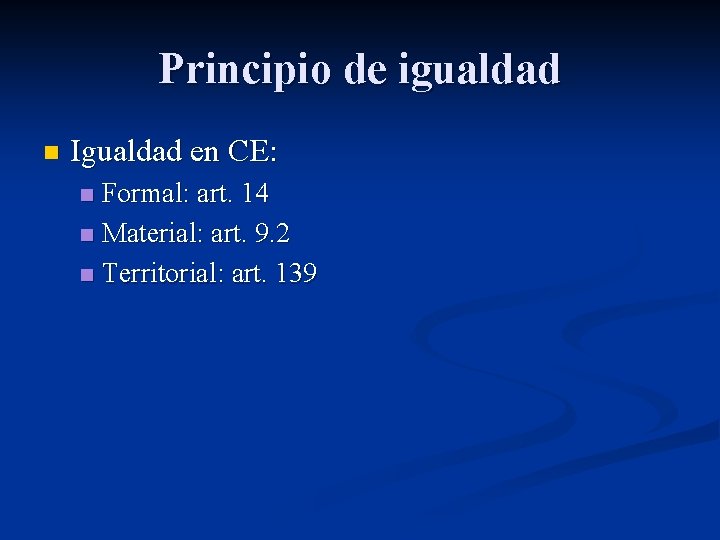 Principio de igualdad

Igualdad en CE:

Formal: art. 14

Material: art. 9.2

Territorial: art. 139